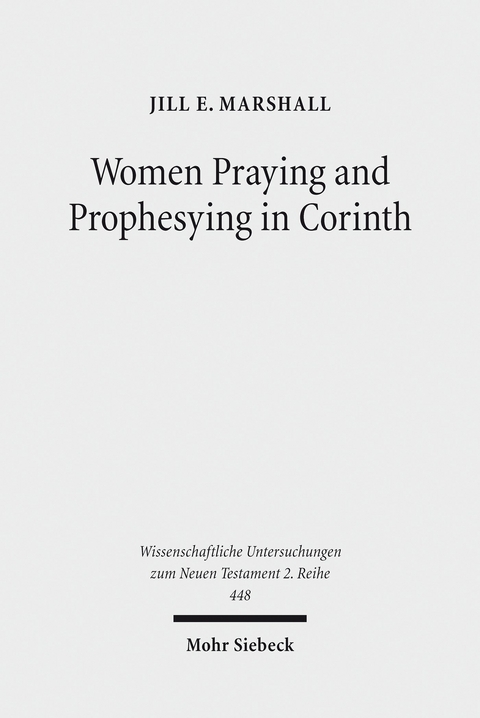 JILL E. MARSHALL

Women Praying and Prophesying in Corinth

Wissenschaftliche Untersuchungen zum Neuen Testament 2. Reihe 448

Mohr Siebeck